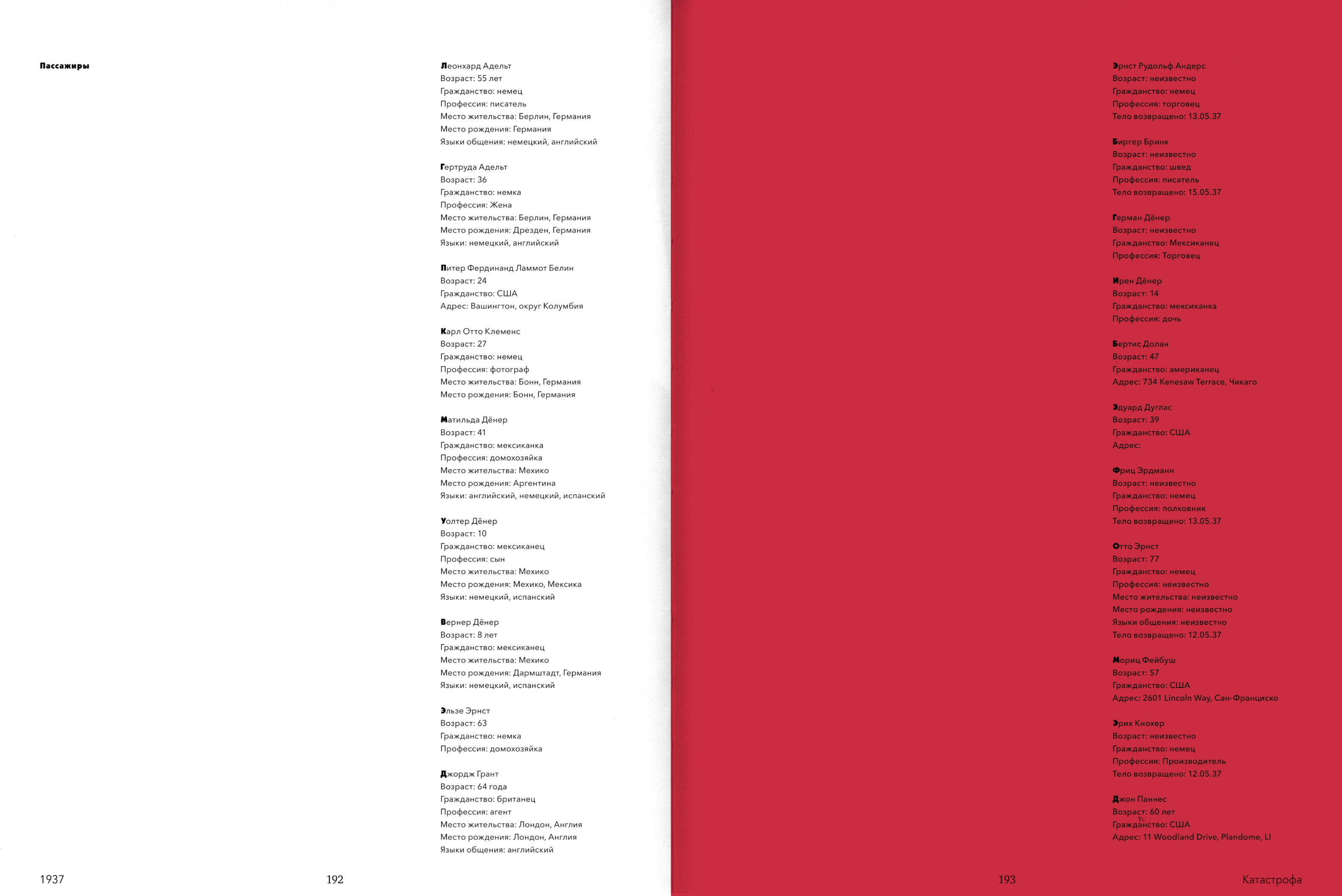 Пассажиры

Леонхард Адельт
Возраст: 55 лет
Гражданство: немец
Профессия: писатель
Место жительства: Берлин, Германия
Место рождения: Германия
Языки общения: немецкий, английский

Гертруда Адельт
Возраст: 36
Гражданство: немка
Профессия: Жена
Место жительства: Берлин, Германия
Место рождения: Дрезден, Германия
Языки: немецкий, английский

Питер Фердинанд Ламмот Белин
Возраст: 24
Гражданство: США
Адрес: Вашингтон, округ Колумбия

Карл Отто Клеменс
Возраст: 27
Гражданство: немец
Профессия: фотограф
Место жительства: Бонн, Германия
Место рождения: Бонн, Германия

Матильда Дёнер
Возраст: 41
Гражданство: мексиканка
Профессия: домохозяйка
Место жительства: Мехико
Место рождения: Аргентина
Языки: английский, немецкий, испанский

Уолтер Дёнер
Возраст: 10
Гражданство: мексиканец
Профессия: сын
Место жительства: Мехико
Место рождения: Мехико, Мексика
Языки: немецкий, испанский

Вернер Дёнер
Возраст: 8 лет
Гражданство: мексиканец
Место жительства: Мехико
Место рождения: Дармштадт, Германия
Языки: немецкий, испанский

Эльзе Эрнст
Возраст: 63
Гражданство: немка
Профессия: домохозяйка

Джордж Грант
Возраст: 64 года
Гражданство: британец
Профессия: агент
Место жительства: Лондон, Англия
Место рождения: Лондон, Англия
Языки общения: английский

1937 192

Эрнст Рудольф Андерс
Возраст: неизвестно
Гражданство: немец
Профессия: торговец
Тело возвращено: 13.05.37

Биргер Бринк
Возраст: неизвестно
Гражданство: швед
Профессия: писатель
Тело возвращено: 15.05.37

Герман Дёнер
Возраст: неизвестно
Гражданство: Мексиканец
Профессия: Торговец

Ирен Дёнер
Возраст: 14
Гражданство: мексиканка
Профессия: дочь

Бертис Долан
Возраст: 47
Гражданство: американец
Адрес: 734 Kenesaw Terrace, Чикаго

Эдуард Дуглас
Возраст: 39
Гражданство: США
Адрес:

Фриц Эрдманн
Возраст: неизвестно
Гражданство: немец
Профессия: полковник
Тело возвращено: 13.05.37

Отто Эрнст
Возраст: 77
Гражданство: немец
Профессия: неизвестно
Место жительства: неизвестно
Место рождения: неизвестно
Языки общения: неизвестно
Тело возвращено: 12.05.37

Мориц Фейбуш
Возраст: 57
Гражданство: США
Адрес: 2601 Lincoln Way, Сан-Франциско

Эрих Кнохер
Возраст: неизвестно
Гражданство: немец
Профессия: Производитель
Тело возвращено: 12.05.37

Джон Паннес
Возраст: 60 лет
Гражданство: США
Адрес: 11 Woodland Drive, Plandome, LI

193 Катастрофа